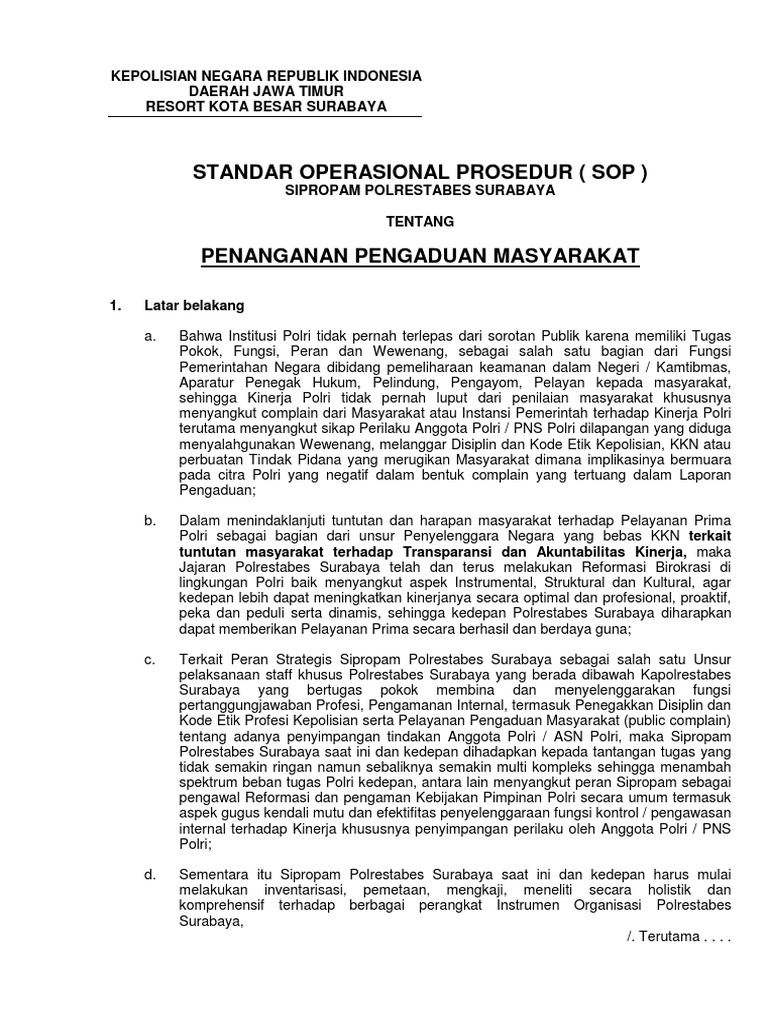 KEPOLISIAN NEGARA REPUBLIK INDONESIA
DAERAH JAWA TIMUR
RESORT KOTA BESAR SURABAYA

STANDAR OPERASIONAL PROSEDUR ( SOP )
SIPROPAM POLRESTABES SURABAYA

TENTANG

PENANGANAN PENGADUAN MASYARAKAT

1. Latar belakang

a. Bahwa Institusi Polri tidak pernah terlepas dari sorotan Publik karena memiliki Tugas Pokok, Fungsi, Peran dan Wewenang, sebagai salah satu bagian dari Fungsi Pemerintahan Negara dibidang pemeliharaan keamanan dalam Negeri / Kamtibmas, Aparatur Penegak Hukum, Pelindung, Pengayom, Pelayan kepada masyarakat, sehingga Kinerja Polri tidak pernah luput dari penilaian masyarakat khususnya menyangkut complain dari Masyarakat atau Instansi Pemerintah terhadap Kinerja Polri terutama menyangkut sikap Perilaku Anggota Polri / PNS Polri dilapangan yang diduga menyalahgunakan Wewenang, melanggar Disiplin dan Kode Etik Kepolisian, KKN atau perbuatan Tindak Pidana yang merugikan Masyarakat dimana implikasinya bermuara pada citra Polri yang negatif dalam bentuk complain yang tertuang dalam Laporan Pengaduan;

b. Dalam menindaklanjuti tuntutan dan harapan masyarakat terhadap Pelayanan Prima Polri sebagai bagian dari unsur Penyelenggara Negara yang bebas KKN terkait tuntutan masyarakat terhadap Transparansi dan Akuntabilitas Kinerja, maka Jajaran Polrestabes Surabaya telah dan terus melakukan Reformasi Birokrasi di lingkungan Polri baik menyangkut aspek Instrumental, Struktural dan Kultural, agar kedepan lebih dapat meningkatkan kinerjanya secara optimal dan profesional, proaktif, peka dan peduli serta dinamis, sehingga kedepan Polrestabes Surabaya diharapkan dapat memberikan Pelayanan Prima secara berhasil dan berdaya guna;

c. Terkait Peran Strategis Sipropam Polrestabes Surabaya sebagai salah satu Unsur pelaksanaan staff khusus Polrestabes Surabaya yang berada dibawah Kapolrestabes Surabaya yang bertugas pokok membina dan menyelenggarakan fungsi pertanggungjawaban Profesi, Pengamanan Internal, termasuk Penegakkan Disiplin dan Kode Etik Profesi Kepolisian serta Pelayanan Pengaduan Masyarakat (public complain) tentang adanya penyimpangan tindakan Anggota Polri / ASN Polri, maka Sipropam Polrestabes Surabaya saat ini dan kedepan dihadapkan kepada tantangan tugas yang tidak semakin ringan namun sebaliknya semakin multi kompleks sehingga menambah spektrum beban tugas Polri kedepan, antara lain menyangkut peran Sipropam sebagai pengawal Reformasi dan pengaman Kebijakan Pimpinan Polri secara umum termasuk aspek gugus kendali mutu dan efektifitas penyelenggaraan fungsi kontrol / pengawasan internal terhadap Kinerja khususnya penyimpangan perilaku oleh Anggota Polri / PNS Polri;

d. Sementara itu Sipropam Polrestabes Surabaya saat ini dan kedepan harus mulai melakukan inventarisasi, pemetaan, mengkaji, meneliti secara holistik dan komprehensif terhadap berbagai perangkat Instrumen Organisasi Polrestabes Surabaya,

/. Terutama . . . .